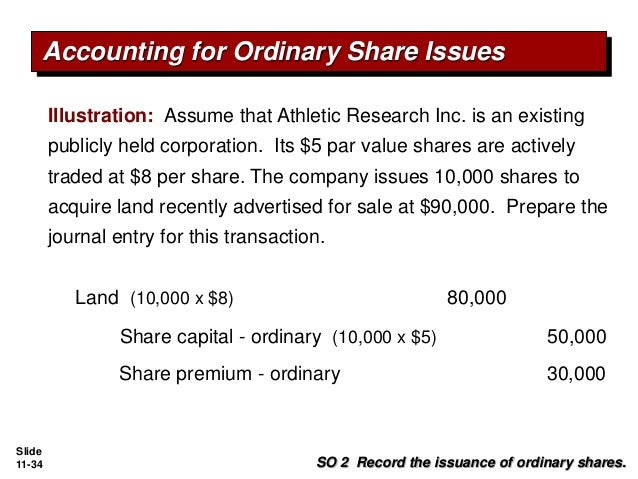 Accounting for Ordinary Share Issues

Illustration: Assume that Athletic Research Inc. is an existing publicly held corporation. Its \$5 par value shares are actively traded at \$8 per share. The company issues 10,000 shares to acquire land recently advertised for sale at \$90,000. Prepare the journal entry for this transaction.

| | | |
|---|---|---|
| Land (10,000 x \$8) | 80,000 | |
| Share capital - ordinary (10,000 x \$5) | | 50,000 |
| Share premium - ordinary | | 30,000 |

Slide 11-34

SO 2 Record the issuance of ordinary shares.